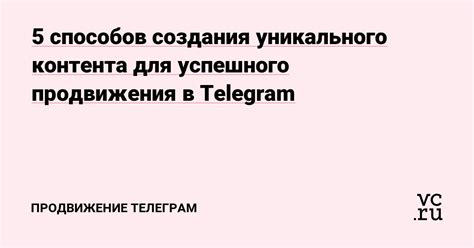 5 способов создания уникального контента для успешного продвижения в Telegram

ПРОДВИЖЕНИЕ ТЕЛЕГРАМ

vc.ru